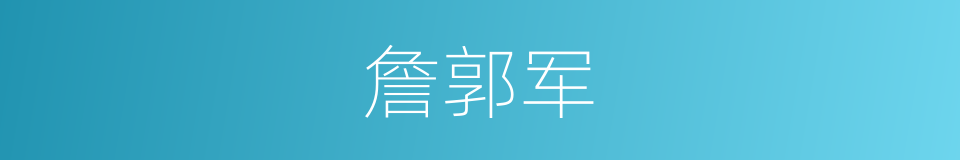 詹郭军